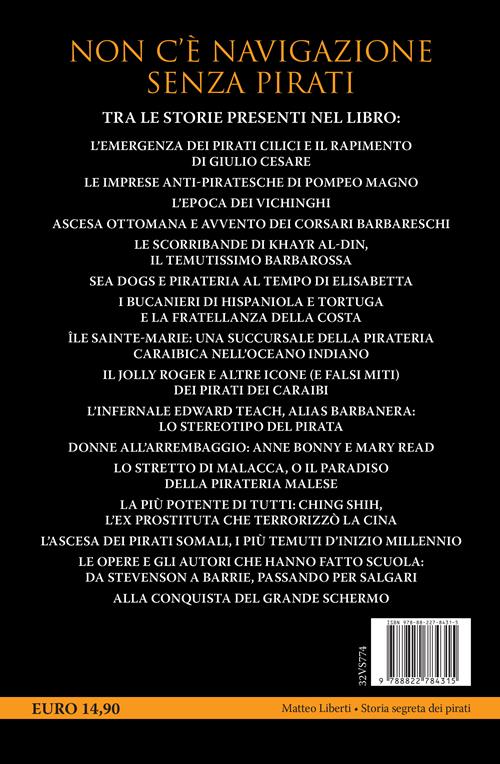 NON C'È NAVIGAZIONE SENZA PIRATI

TRA LE STORIE PRESENTI NEL LIBRO:

L'EMERGENZA DEI PIRATI CILICI E IL RAPIMENTO DI GIULIO CESARE

LE IMPRESE ANTI-PIRATESCHE DI POMPEO MAGNO

L'EPOCA DEI VICHINGHI

ASCESA OTTOMANA E AVVENTO DEI CORSARI BARBARESCHI

LE SCORRIBANDE DI KHAYR AL-DIN, IL TEMUTISSIMO BARBAROSSA

SEA DOGS E PIRATERIA AL TEMPO DI ELISABETTA

I BUCANIERI DI HISPANIOLA E TORTUGA E LA FRATELLANZA DELLA COSTA

ÎLE SAINTE-MARIE: UNA SUCCURSALE DELLA PIRATERIA CARAIBICA NELL'OCEANO INDIANO

IL JOLLY ROGER E ALTRE ICONE (E FALSI MITI) DEI PIRATI DEI CARAIBI

L'INFERNALE EDWARD TEACH, ALIAS BARBANERA: LO STEREOTIPO DEL PIRATA

DONNE ALL'ARREMBAGGIO: ANNE BONNY E MARY READ

LO STRETTO DI MALACCA, O IL PARADISO DELLA PIRATERIA MALESE

LA PIÙ POTENTE DI TUTTI: CHING SHIH, L'EX PROSTITUTA CHE TERRORIZZÒ LA CINA

L'ASCESA DEI PIRATI SOMALI, I PIÙ TEMUTI D'INIZIO MILLENNIO

LE OPERE E GLI AUTORI CHE HANNO FATTO SCUOLA: DA STEVENSON A BARRIE, PASSANDO PER SALGARI

ALLA CONQUISTA DEL GRANDE SCHERMO

32VS774

ISBN 978-88-227-8431-5

9 788822 784315

EURO 14,90

Matteo Liberti • Storia segreta dei pirati